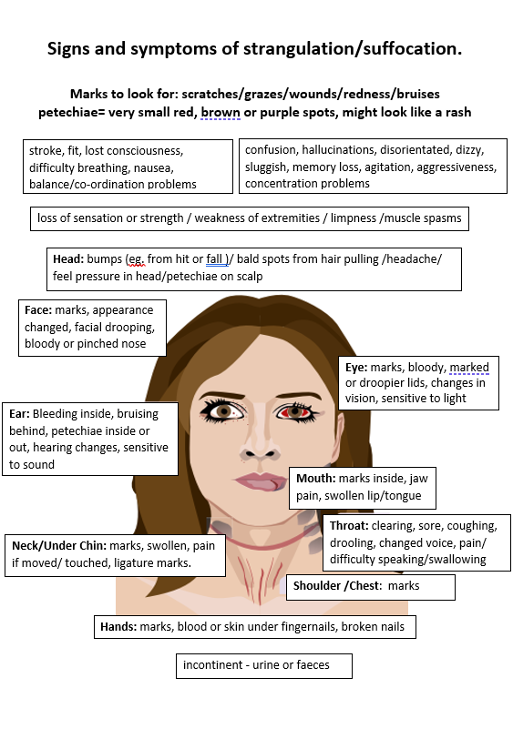 Signs and symptoms of strangulation/suffocation.

Marks to look for: scratches/grazes/wounds/redness/bruises
petechiae= very small red, brown or purple spots, might look like a rash

stroke, fit, lost consciousness, difficulty breathing, nausea, balance/co-ordination problems

confusion, hallucinations, disorientated, dizzy, sluggish, memory loss, agitation, aggressiveness, concentration problems

loss of sensation or strength / weakness of extremities / limpness /muscle spasms

Head: bumps (eg. from hit or fall )/ bald spots from hair pulling /headache/ feel pressure in head/petechiae on scalp

Face: marks, appearance changed, facial drooping, bloody or pinched nose

Eye: marks, bloody, marked or droopier lids, changes in vision, sensitive to light

Ear: Bleeding inside, bruising behind, petechiae inside or out, hearing changes, sensitive to sound

Mouth: marks inside, jaw pain, swollen lip/tongue

Throat: clearing, sore, coughing, drooling, changed voice, pain/ difficulty speaking/swallowing

Neck/Under Chin: marks, swollen, pain if moved/ touched, ligature marks.

Shoulder /Chest: marks

Hands: marks, blood or skin under fingernails, broken nails

incontinent - urine or faeces